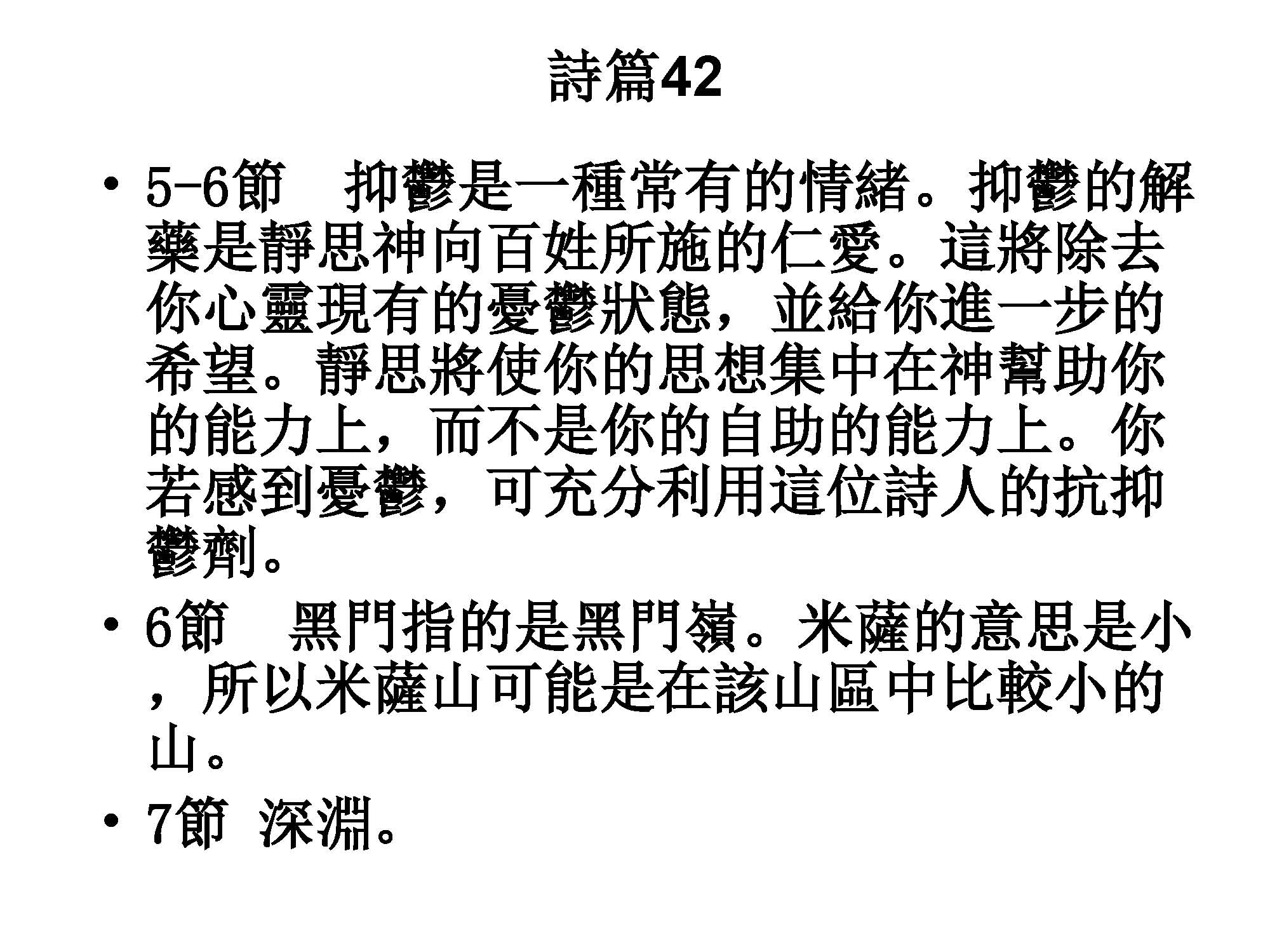 詩篇42

• 5-6節 抑鬱是一種常有的情緒。抑鬱的解藥是靜思神向百姓所施的仁愛。這將除去你心靈現有的憂鬱狀態，並給你進一步的希望。靜思將使你的思想集中在神幫助你的能力上，而不是你的自助的能力上。你若感到憂鬱，可充分利用這位詩人的抗抑鬱劑。

• 6節 黑門指的是黑門嶺。米薩的意思是小，所以米薩山可能是在該山區中比較小的山。

• 7節 深淵。